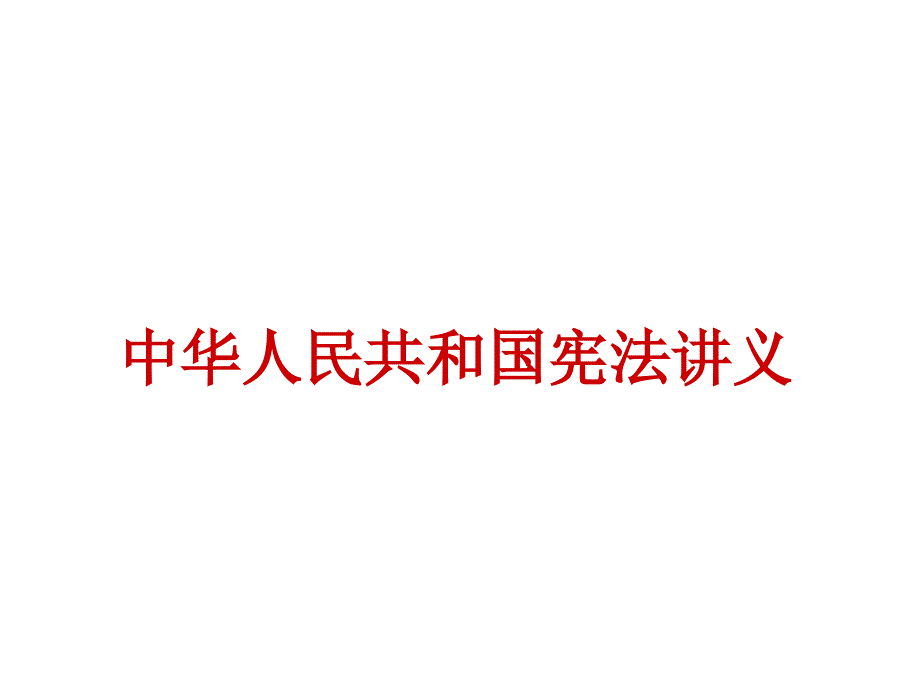 中华人民共和国宪法讲义